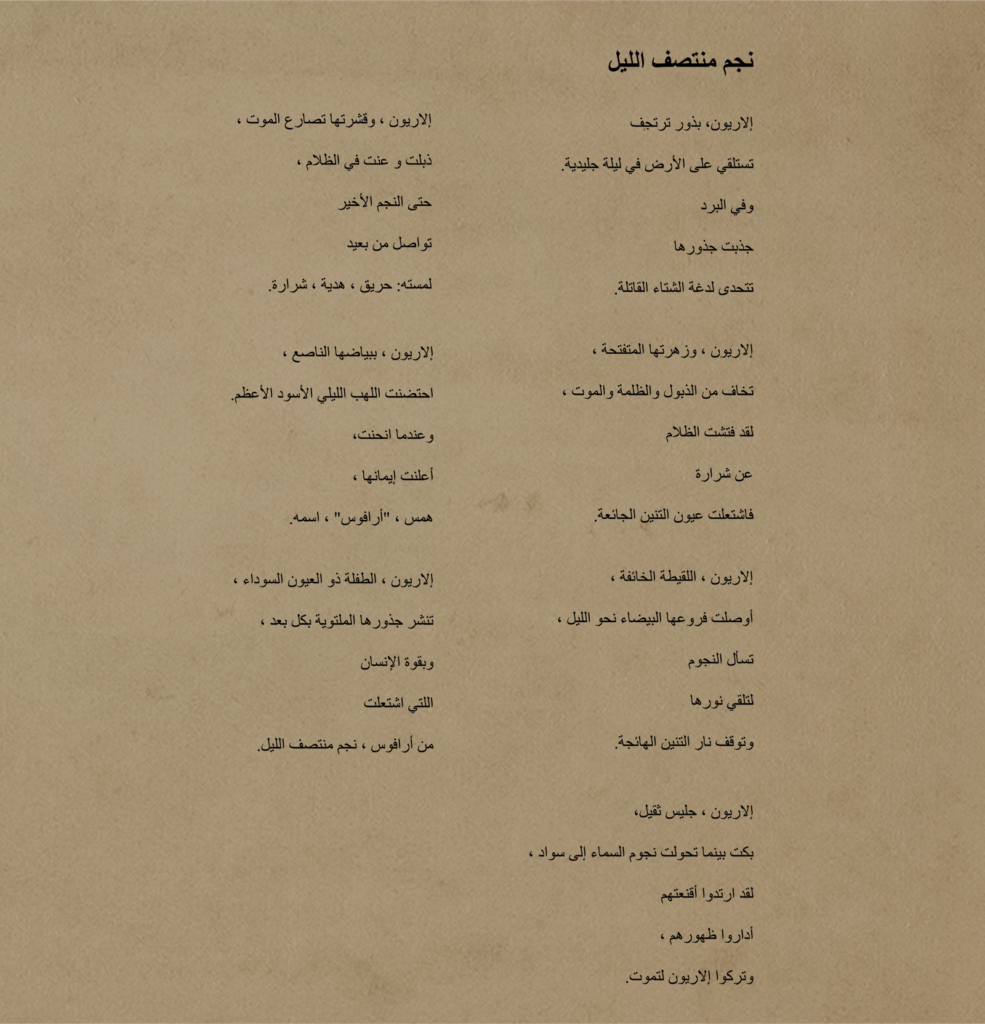 نجم منتصف الليل

إلاريون، بذور ترتجف

تستلقي على الأرض في ليلة جليدية.

وفي البرد

جذبت جذورها

تتحدى لدغة الشتاء القاتلة.

إلاريون ، وزهرتها المتفتحة ،

تخاف من الذبول والظلمة والموت ،

لقد فتشت الظلام

عن شرارة

فاشتعلت عيون التنين الجائعة.

إلاريون ، اللقيطة الخائفة ،

أوصلت فروعها البيضاء نحو الليل ،

تسأل النجوم

لتلقي نورها

وتوقف نار التنين الهائجة.

إلاريون ، جليس ثقيل،

بكت بينما تحولت نجوم السماء إلى سواد ،

لقد ارتدوا أقنعتهم

أداروا ظهورهم ،

وتركوا إلاريون لتموت.

إلاريون ، وقشرتها تصارع الموت ،

ذبلت و عنت في الظلام ،

حتى النجم الأخير

تواصل من بعيد

لمسته: حريق ، هدية ، شرارة.

إلاريون ، ببياضها الناصع ،

احتضنت اللهب الليلي الأسود الأعظم.

وعندما انحنت،

أعلنت إيمانها ،

همس ، "أرافوس" ، اسمه.

إلاريون ، الطفلة ذو العيون السوداء ،

تنشر جذورها الملتوية بكل بعد ،

وبقوة الإنسان

اللتي اشتعلت

من أرافوس ، نجم منتصف الليل.